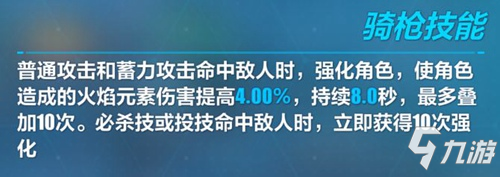 骑枪技能

普通攻击和蓄力攻击命中敌人时，强化角色，使角色造成的火焰元素伤害提高4.00%，持续8.0秒，最多叠加10次。必杀技或投技命中敌人时，立即获得10次强化

九游